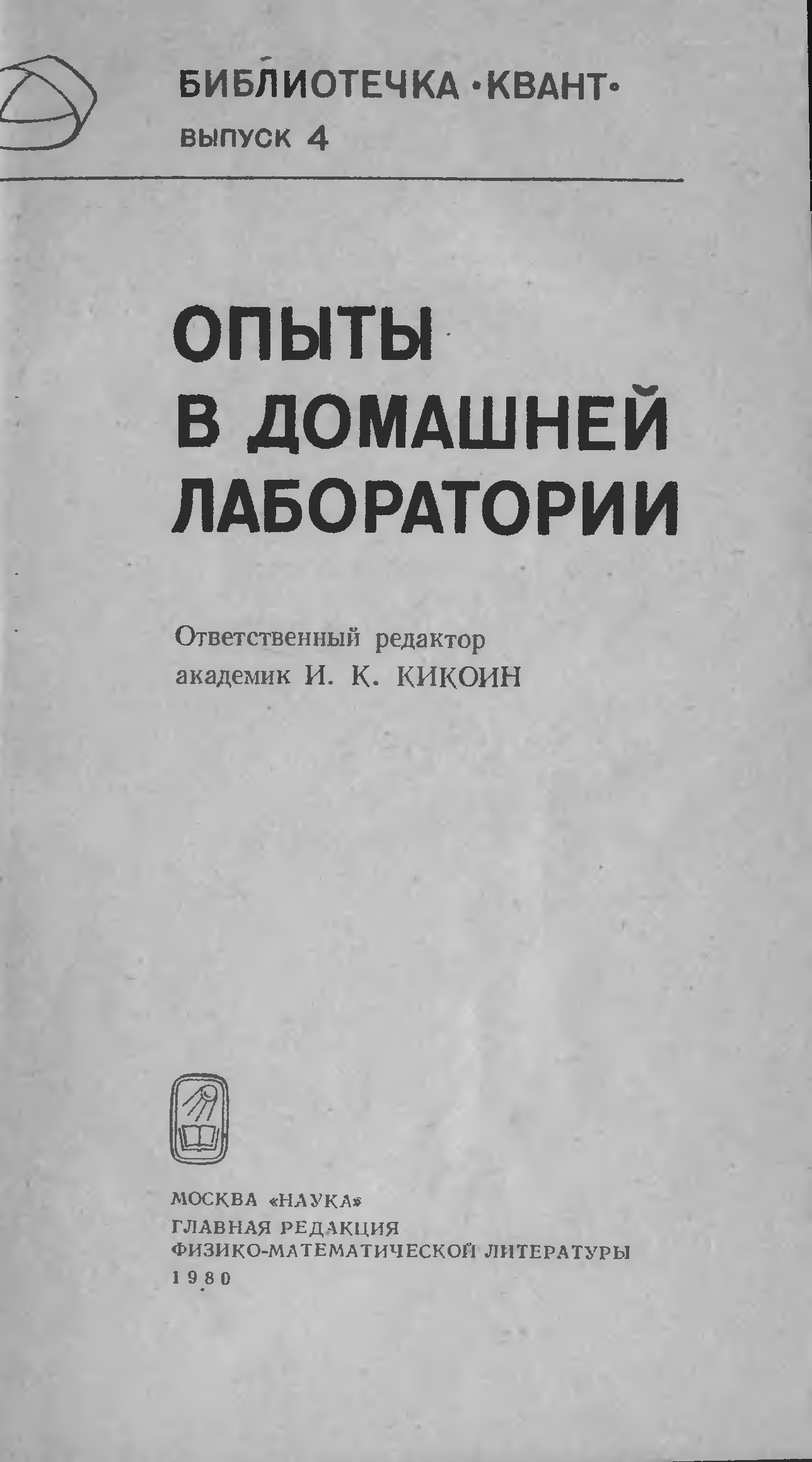 БИБЛИОТЕЧКА •КВАНТ•
ВЫПУСК 4

ОПЫТЫ
В ДОМАШНЕЙ
ЛАБОРАТОРИИ

Ответственный редактор
академик И. К. КИКОИН

МОСКВА «НАУКА»
ГЛАВНАЯ РЕДАКЦИЯ
ФИЗИКО-МАТЕМАТИЧЕСКОЙ ЛИТЕРАТУРЫ
1980